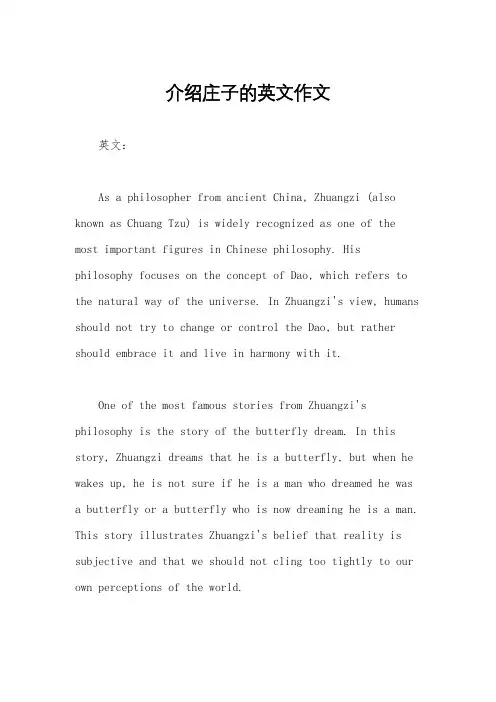 介绍庄子的英文作文

英文：

As a philosopher from ancient China, Zhuangzi (also known as Chuang Tzu) is widely recognized as one of the most important figures in Chinese philosophy. His philosophy focuses on the concept of Dao, which refers to the natural way of the universe. In Zhuangzi's view, humans should not try to change or control the Dao, but rather should embrace it and live in harmony with it.

One of the most famous stories from Zhuangzi's philosophy is the story of the butterfly dream. In this story, Zhuangzi dreams that he is a butterfly, but when he wakes up, he is not sure if he is a man who dreamed he was a butterfly or a butterfly who is now dreaming he is a man. This story illustrates Zhuangzi's belief that reality is subjective and that we should not cling too tightly to our own perceptions of the world.